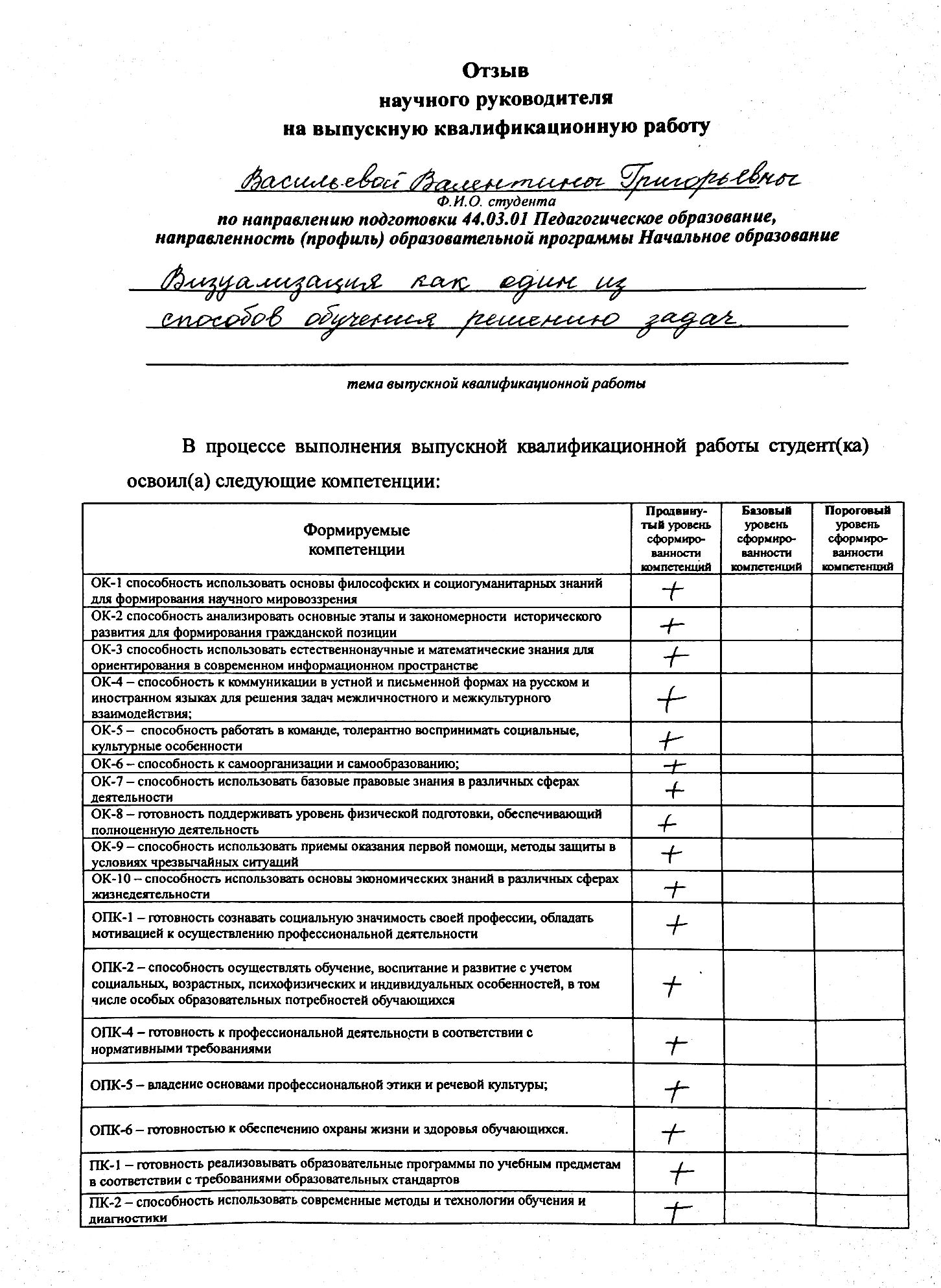 Отзыв
научного руководителя
на выпускную квалификационную работу

Васильевой Валентины Григорьевны
Ф.И.О. студента
по направлению подготовки 44.03.01 Педагогическое образование, направленность (профиль) образовательной программы Начальное образование

Визуализация как один из способов обучения решению задач

тема выпускной квалификационной работы

В процессе выполнения выпускной квалификационной работы студент(ка) освоил(а) следующие компетенции:

| Формируемые компетенции | Продвинутый уровень сформированности компетенций | Базовый уровень сформированности компетенций | Пороговый уровень сформированности компетенций |
|---|---|---|---|
| ОК-1 способность использовать основы философских и социогуманитарных знаний для формирования научного мировоззрения | + | | |
| ОК-2 способность анализировать основные этапы и закономерности исторического развития для формирования гражданской позиции | + | | |
| ОК-3 способность использовать естественнонаучные и математические знания для ориентирования в современном информационном пространстве | + | | |
| ОК-4 – способность к коммуникации в устной и письменной формах на русском и иностранном языках для решения задач межличностного и межкультурного взаимодействия; | + | | |
| ОК-5 – способность работать в команде, толерантно воспринимать социальные, культурные особенности | + | | |
| ОК-6 – способность к самоорганизации и самообразованию; | + | | |
| ОК-7 – способность использовать базовые правовые знания в различных сферах деятельности | + | | |
| ОК-8 – готовность поддерживать уровень физической подготовки, обеспечивающий полноценную деятельность | + | | |
| ОК-9 – способность использовать приемы оказания первой помощи, методы защиты в условиях чрезвычайных ситуаций | + | | |
| ОК-10 – способность использовать основы экономических знаний в различных сферах жизнедеятельности | + | | |
| ОПК-1 – готовность сознавать социальную значимость своей профессии, обладать мотивацией к осуществлению профессиональной деятельности | + | | |
| ОПК-2 – способность осуществлять обучение, воспитание и развитие с учетом социальных, возрастных, психофизических и индивидуальных особенностей, в том числе особых образовательных потребностей обучающихся | + | | |
| ОПК-4 – готовность к профессиональной деятельности в соответствии с нормативными требованиями | + | | |
| ОПК-5 – владение основами профессиональной этики и речевой культуры; | + | | |
| ОПК-6 – готовностью к обеспечению охраны жизни и здоровья обучающихся. | + | | |
| ПК-1 – готовность реализовывать образовательные программы по учебным предметам в соответствии с требованиями образовательных стандартов | + | | |
| ПК-2 – способность использовать современные методы и технологии обучения и диагностики | + | | |